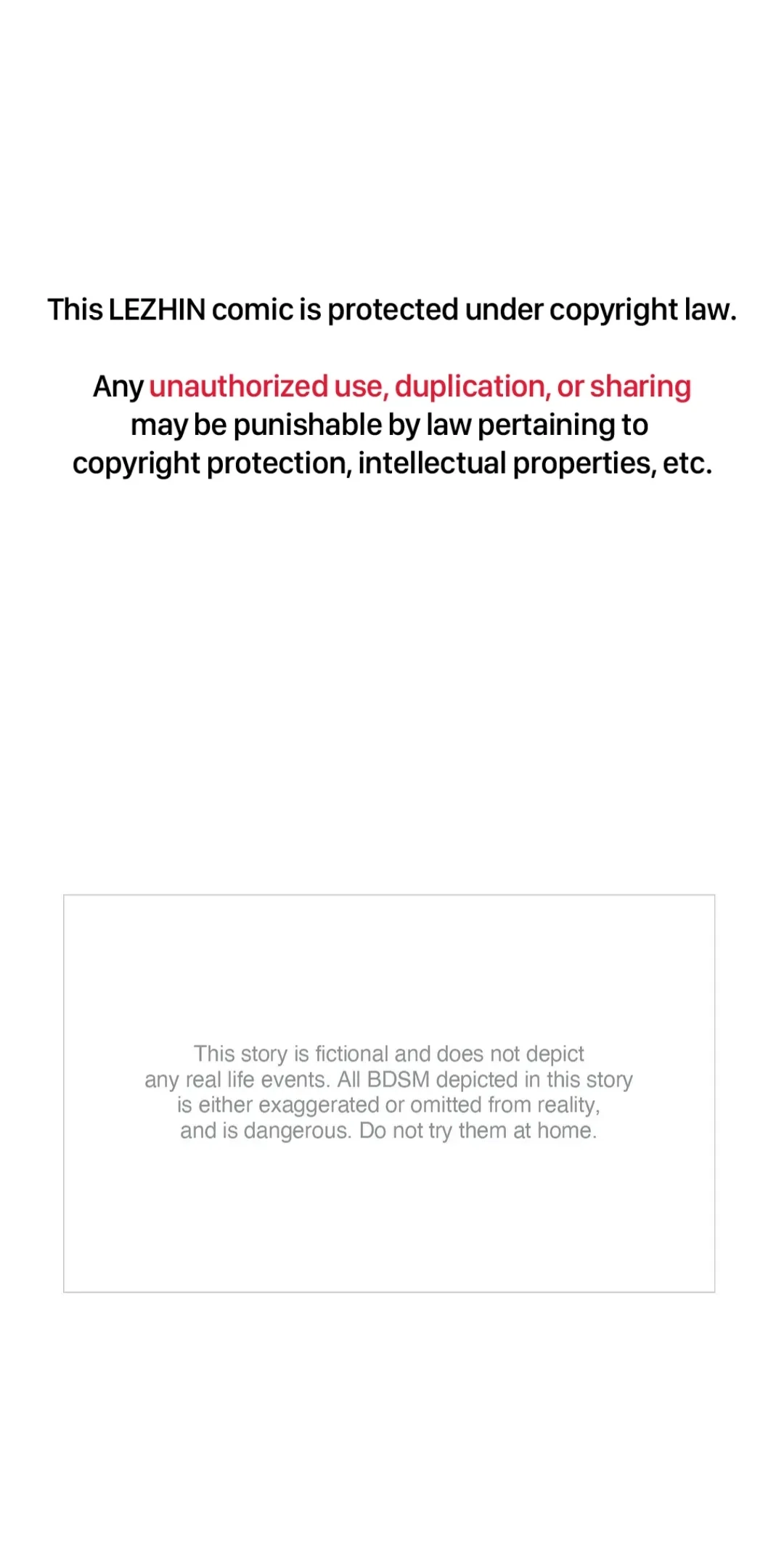 This LEZHIN comic is protected under copyright law.

Any unauthorized use, duplication, or sharing may be punishable by law pertaining to copyright protection, intellectual properties, etc.

This story is fictional and does not depict any real life events. All BDSM depicted in this story is either exaggerated or omitted from reality, and is dangerous. Do not try them at home.